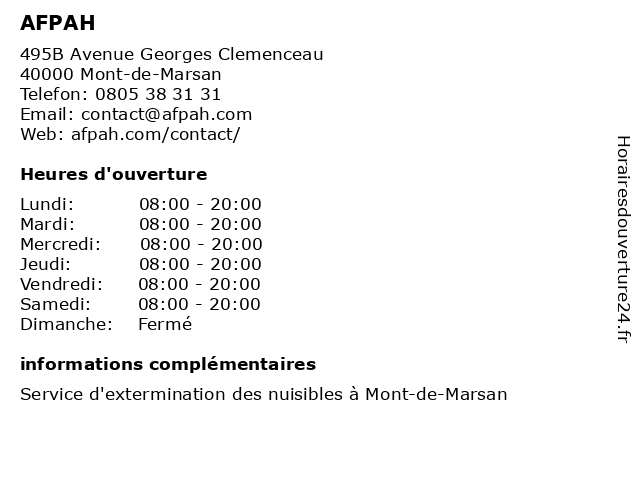 AFPAH

495B Avenue Georges Clemenceau
40000 Mont-de-Marsan
Telefon: 0805 38 31 31
Email: contact@afpah.com
Web: afpah.com/contact/

Heures d'ouverture

| | |
|---|---|
| Lundi: | 08:00 - 20:00 |
| Mardi: | 08:00 - 20:00 |
| Mercredi: | 08:00 - 20:00 |
| Jeudi: | 08:00 - 20:00 |
| Vendredi: | 08:00 - 20:00 |
| Samedi: | 08:00 - 20:00 |
| Dimanche: | Fermé |

informations complémentaires

Service d'extermination des nuisibles à Mont-de-Marsan

Horairesdouverture24.fr